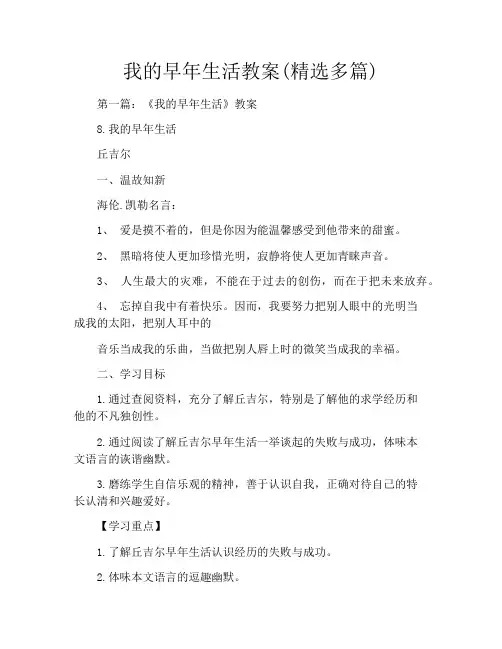 我的早年生活教案(精选多篇)

第一篇：《我的早年生活》教案

8.我的早年生活

丘吉尔

一、温故知新

海伦.凯勒名言：

1、 爱是摸不着的，但是你因为能温馨感受到他带来的甜蜜。

2、 黑暗将使人更加珍惜光明，寂静将使人更加青睐声音。

3、 人生最大的灾难，不能在于过去的创伤，而在于把未来放弃。

4、 忘掉自我中有着快乐。因而，我要努力把别人眼中的光明当成我的太阳，把别人耳中的

音乐当成我的乐曲，当做把别人唇上时的微笑当成我的幸福。

二、学习目标

1.通过查阅资料，充分了解丘吉尔，特别是了解他的求学经历和他的不凡独创性。

2.通过阅读了解丘吉尔早年生活一举谈起的失败与成功，体味本文语言的诙谐幽默。

3.磨练学生自信乐观的精神，善于认识自我，正确对待自己的特长认清和兴趣爱好。

【学习重点】

1.了解丘吉尔早年生活认识经历的失败与成功。

2.体味本文语言的逗趣幽默。